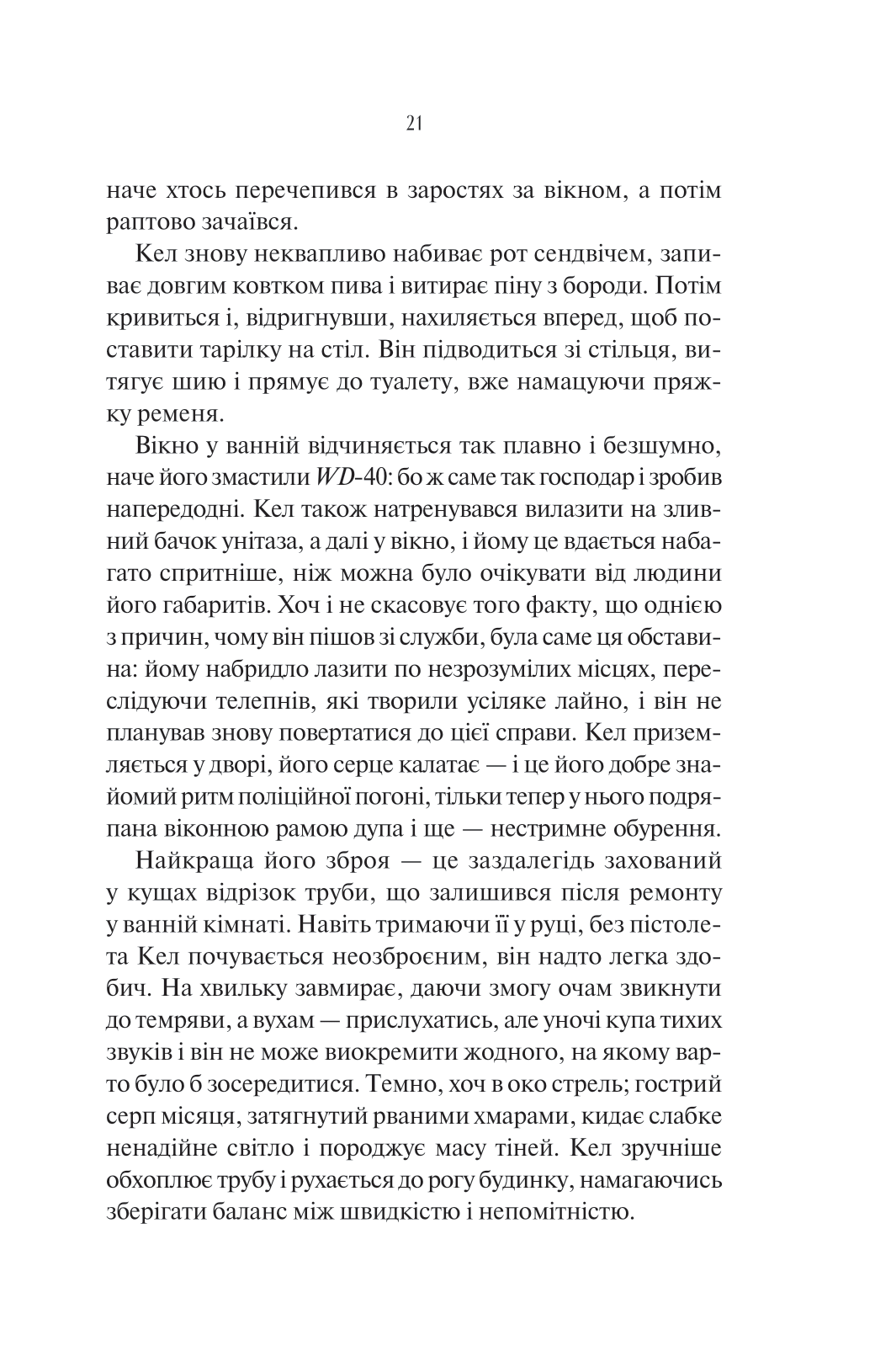 21

наче хтось перечепився в заростях за вікном, а потім раптово зачаївся.

Кел знову неквапливо набиває рот сендвічем, запиває довгим ковтком пива і витирає піну з бороди. Потім кривиться і, відригнувши, нахиляється вперед, щоб поставити тарілку на стіл. Він підводиться зі стільця, витягує шию і прямує до туалету, вже намацуючи пряжку ременя.

Вікно у ванній відчиняється так плавно і безшумно, наче його змастили WD-40: бо ж саме так господар і зробив напередодні. Кел також натренувався вилазити на зливний бачок унітаза, а далі у вікно, і йому це вдається набагато спритніше, ніж можна було очікувати від людини його габаритів. Хоч і не скасовує того факту, що однією з причин, чому він пішов зі служби, була саме ця обставина: йому набридло лазити по незрозумілих місцях, переслідуючи телепнів, які творили усіляке лайно, і він не планував знову повертатися до цієї справи. Кел приземляється у дворі, його серце калатає — і це його добре знайомий ритм поліційної погоні, тільки тепер у нього подряпана віконною рамою дупа і ще — нестримне обурення.

Найкраща його зброя — це заздалегідь захований у кущах відрізок труби, що залишився після ремонту у ванній кімнаті. Навіть тримаючи її у руці, без пістолета Кел почувається неозброєним, він надто легка здобич. На хвильку завмирає, даючи змогу очам звикнути до темряви, а вухам — прислухатись, але уночі купа тихих звуків і він не може виокремити жодного, на якому варто було б зосередитися. Темно, хоч в око стрель; гострий серп місяця, затягнутий рваними хмарами, кидає слабке ненадійне світло і породжує масу тіней. Кел зручніше обхоплює трубу і рухається до рогу будинку, намагаючись зберігати баланс між швидкістю і непомітністю.